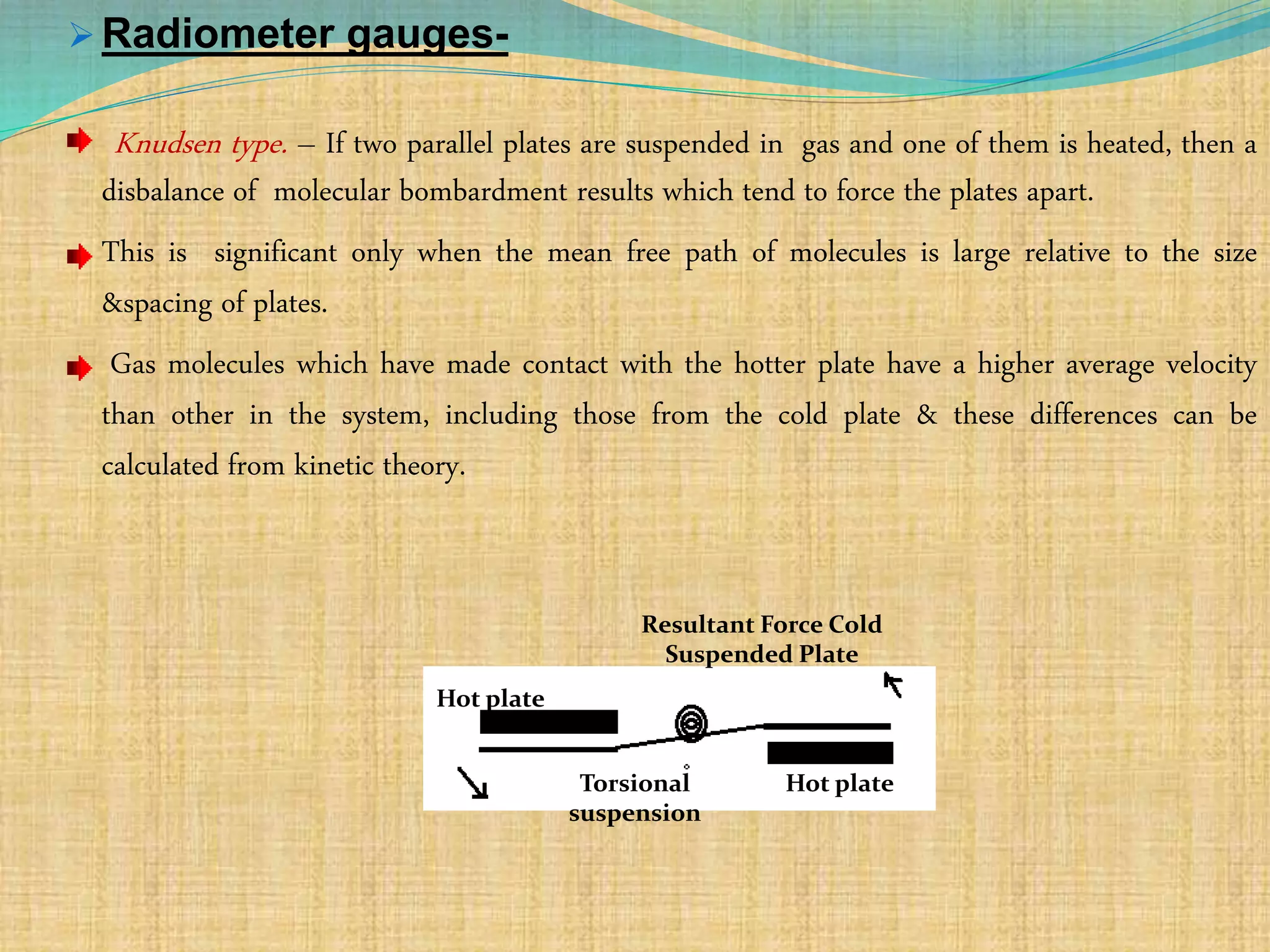 Radiometer gauges-

Knudsen type. – If two parallel plates are suspended in gas and one of them is heated, then a disbalance of molecular bombardment results which tend to force the plates apart.

This is significant only when the mean free path of molecules is large relative to the size &spacing of plates.

Gas molecules which have made contact with the hotter plate have a higher average velocity than other in the system, including those from the cold plate & these differences can be calculated from kinetic theory.

Resultant Force Cold Suspended Plate

Hot plate

Torsional suspension

Hot plate